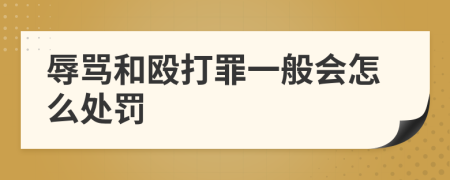 辱骂和殴打罪一般会怎么处罚